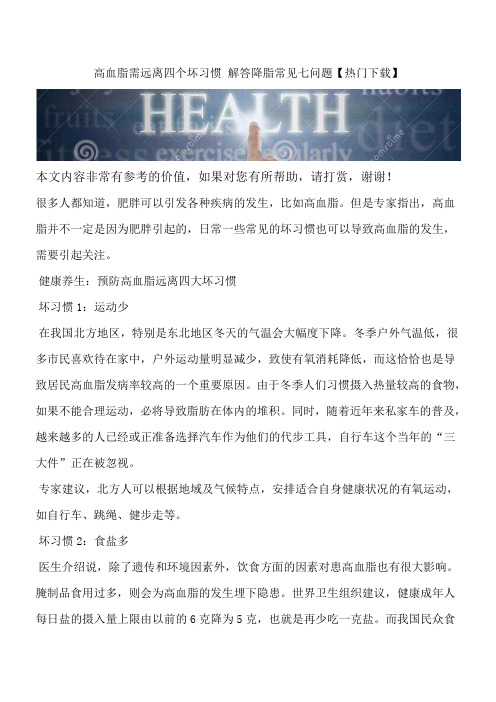 高血脂需远离四个坏习惯 解答降脂常见七问题【热门下载】

HEALTH

fruits habits diet exercise regularly

本文内容非常有参考的价值，如果对您有所帮助，请打赏，谢谢！

很多人都知道，肥胖可以引发各种疾病的发生，比如高血脂。但是专家指出，高血脂并不一定是因为肥胖引起的，日常一些常见的坏习惯也可以导致高血脂的发生，需要引起关注。

健康养生：预防高血脂远离四大坏习惯

坏习惯 1：运动少

在我国北方地区，特别是东北地区冬天的气温会大幅度下降。冬季户外气温低，很多市民喜欢待在家中，户外运动量明显减少，致使有氧消耗降低，而这恰恰也是导致居民高血脂发病率较高的一个重要原因。由于冬季人们习惯摄入热量较高的食物，如果不能合理运动，必将导致脂肪在体内的堆积。同时，随着近年来私家车的普及，越来越多的人已经或正准备选择汽车作为他们的代步工具，自行车这个当年的“三大件”正在被忽视。

专家建议，北方人可以根据地域及气候特点，安排适合自身健康状况的有氧运动，如自行车、跳绳、健步走等。

坏习惯 2：食盐多

医生介绍说，除了遗传和环境因素外，饮食方面的因素对患高血脂也有很大影响。腌制品食用过多，则会为高血脂的发生埋下隐患。世界卫生组织建议，健康成年人每日盐的摄入量上限由以前的 6 克降为 5 克，也就是再少吃一克盐。而我国民众食